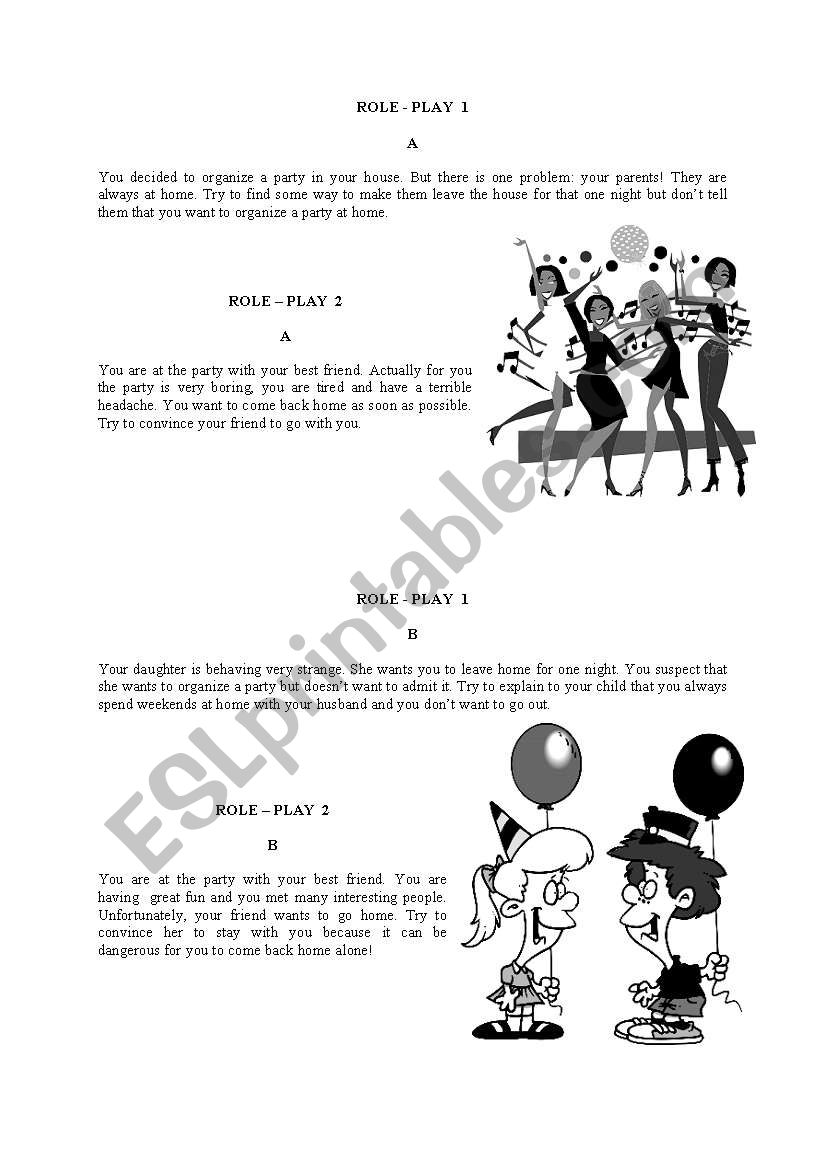 ROLE - PLAY 1

A

You decided to organize a party in your house. But there is one problem: your parents! They are always at home. Try to find some way to make them leave the house for that one night but don't tell them that you want to organize a party at home.

ROLE – PLAY 2

A

You are at the party with your best friend. Actually for you the party is very boring, you are tired and have a terrible headache. You want to come back home as soon as possible. Try to convince your friend to go with you.

ROLE - PLAY 1

B

Your daughter is behaving very strange. She wants you to leave home for one night. You suspect that she wants to organize a party but doesn't want to admit it. Try to explain to your child that you always spend weekends at home with your husband and you don't want to go out.

ROLE – PLAY 2

B

You are at the party with your best friend. You are having great fun and you met many interesting people. Unfortunately, your friend wants to go home. Try to convince her to stay with you because it can be dangerous for you to come back home alone!

ESLprintables.com